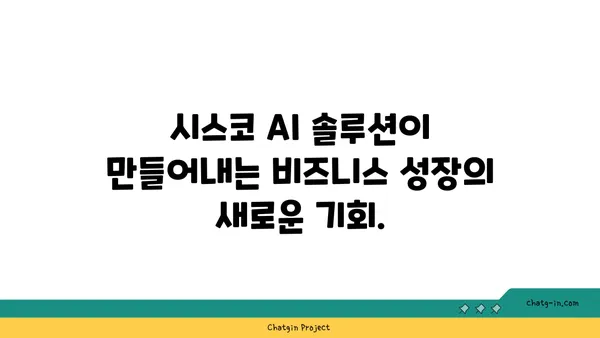 시스코 AI 솔루션이 만들어내는 비즈니스 성장의 새로운 기회.

chatg-in.com

Chatgin Project